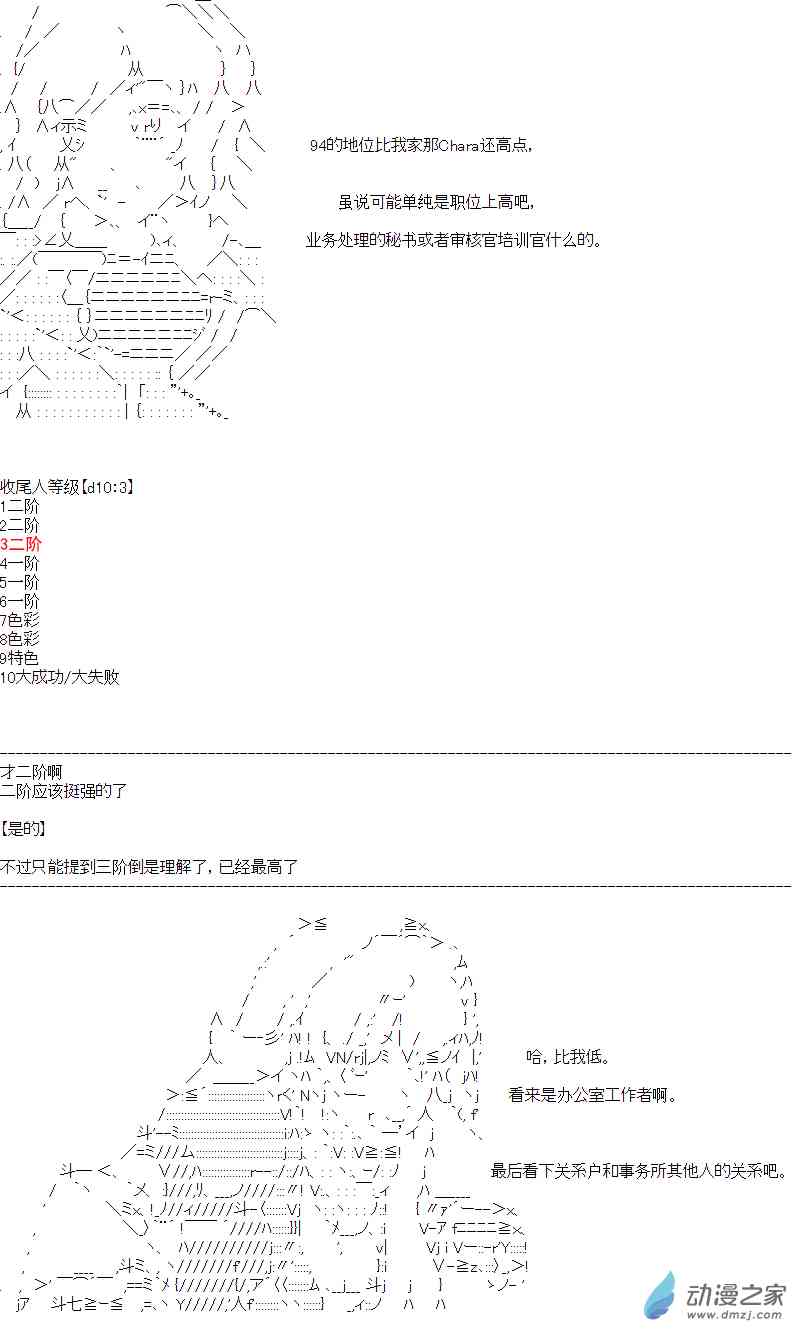 94的地位比我家那Chara还高点，

虽说可能单纯是职位上高吧，

业务处理的秘书或者审核官培训官什么的。

收尾人等级【d10:3】
1二阶
2二阶
3二阶
4一阶
5一阶
6一阶
7色彩
8色彩
9特色
10大成功/大失败

才二阶啊
二阶应该挺强的了

【是的】

不过只能提到三阶倒是理解了，已经最高了

哈，比我低。

看来是办公室工作者啊。

最后看下关系户和事务所其他人的关系吧。

动漫之家
www.dmzj.com